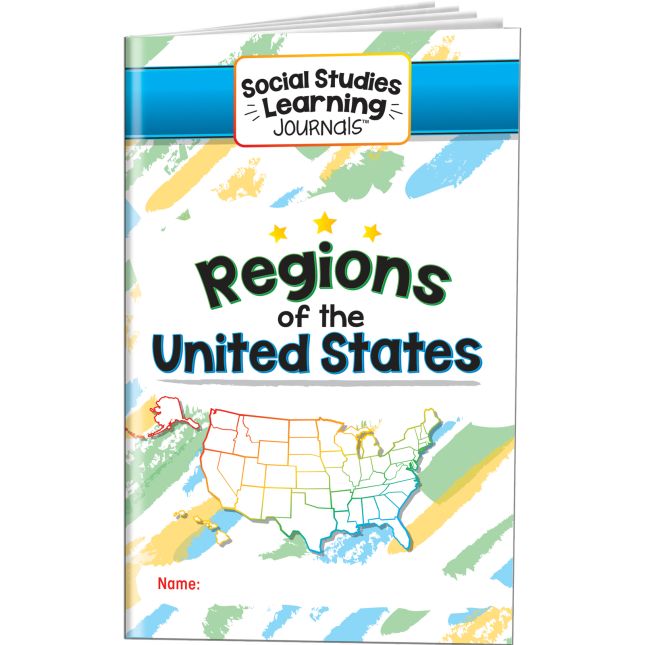 Social Studies Learning Journals™

Regions of the United States

Name: